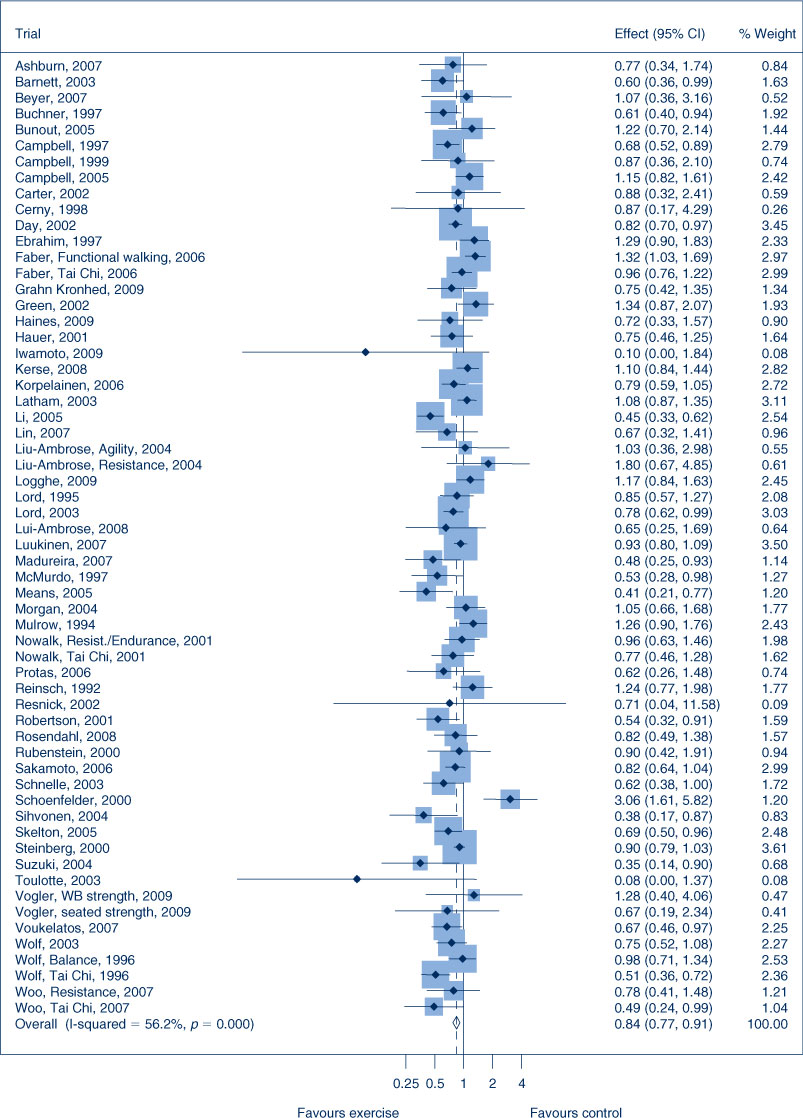 | Trial | Effect (95% CI) | % Weight |
|---|---|---|
| Ashburn, 2007 | 0.77 (0.34, 1.74) | 0.84 |
| Barnett, 2003 | 0.60 (0.36, 0.99) | 1.63 |
| Beyer, 2007 | 1.07 (0.36, 3.16) | 0.52 |
| Buchner, 1997 | 0.61 (0.40, 0.94) | 1.92 |
| Bunout, 2005 | 1.22 (0.70, 2.14) | 1.44 |
| Campbell, 1997 | 0.68 (0.52, 0.89) | 2.79 |
| Campbell, 1999 | 0.87 (0.36, 2.10) | 0.74 |
| Campbell, 2005 | 1.15 (0.82, 1.61) | 2.42 |
| Carter, 2002 | 0.88 (0.32, 2.41) | 0.59 |
| Cerny, 1998 | 0.87 (0.17, 4.29) | 0.26 |
| Day, 2002 | 0.82 (0.70, 0.97) | 3.45 |
| Ebrahim, 1997 | 1.29 (0.90, 1.83) | 2.33 |
| Faber, Functional walking, 2006 | 1.32 (1.03, 1.69) | 2.97 |
| Faber, Tai Chi, 2006 | 0.96 (0.76, 1.22) | 2.99 |
| Grahn Kronhed, 2009 | 0.75 (0.42, 1.35) | 1.34 |
| Green, 2002 | 1.34 (0.87, 2.07) | 1.93 |
| Haines, 2009 | 0.72 (0.33, 1.57) | 0.90 |
| Hauer, 2001 | 0.75 (0.46, 1.25) | 1.64 |
| Iwamoto, 2009 | 0.10 (0.00, 1.84) | 0.08 |
| Kerse, 2008 | 1.10 (0.84, 1.44) | 2.82 |
| Korpelainen, 2006 | 0.79 (0.59, 1.05) | 2.72 |
| Latham, 2003 | 1.08 (0.87, 1.35) | 3.11 |
| Li, 2005 | 0.45 (0.33, 0.62) | 2.54 |
| Lin, 2007 | 0.67 (0.32, 1.41) | 0.96 |
| Liu-Ambrose, Agility, 2004 | 1.03 (0.36, 2.98) | 0.55 |
| Liu-Ambrose, Resistance, 2004 | 1.80 (0.67, 4.85) | 0.61 |
| Logghe, 2009 | 1.17 (0.84, 1.63) | 2.45 |
| Lord, 1995 | 0.85 (0.57, 1.27) | 2.08 |
| Lord, 2003 | 0.78 (0.62, 0.99) | 3.03 |
| Lui-Ambrose, 2008 | 0.65 (0.25, 1.69) | 0.64 |
| Luukinen, 2007 | 0.93 (0.80, 1.09) | 3.50 |
| Madureira, 2007 | 0.48 (0.25, 0.93) | 1.14 |
| McMurdo, 1997 | 0.53 (0.28, 0.98) | 1.27 |
| Means, 2005 | 0.41 (0.21, 0.77) | 1.20 |
| Morgan, 2004 | 1.05 (0.66, 1.68) | 1.77 |
| Mulrow, 1994 | 1.26 (0.90, 1.76) | 2.43 |
| Nowalk, Resist./Endurance, 2001 | 0.96 (0.63, 1.46) | 1.98 |
| Nowalk, Tai Chi, 2001 | 0.77 (0.46, 1.28) | 1.62 |
| Protas, 2006 | 0.62 (0.26, 1.48) | 0.74 |
| Reinsch, 1992 | 1.24 (0.77, 1.98) | 1.77 |
| Resnick, 2002 | 0.71 (0.04, 11.58) | 0.09 |
| Robertson, 2001 | 0.54 (0.32, 0.91) | 1.59 |
| Rosendahl, 2008 | 0.82 (0.49, 1.38) | 1.57 |
| Rubenstein, 2000 | 0.90 (0.42, 1.91) | 0.94 |
| Sakamoto, 2006 | 0.82 (0.64, 1.04) | 2.99 |
| Schnelle, 2003 | 0.62 (0.38, 1.00) | 1.72 |
| Schoenfelder, 2000 | 3.06 (1.61, 5.82) | 1.20 |
| Sihvonen, 2004 | 0.38 (0.17, 0.87) | 0.83 |
| Skelton, 2005 | 0.69 (0.50, 0.96) | 2.48 |
| Steinberg, 2000 | 0.90 (0.79, 1.03) | 3.61 |
| Suzuki, 2004 | 0.35 (0.14, 0.90) | 0.68 |
| Toulotte, 2003 | 0.08 (0.00, 1.37) | 0.08 |
| Vogler, WB strength, 2009 | 1.28 (0.40, 4.06) | 0.47 |
| Vogler, seated strength, 2009 | 0.67 (0.19, 2.34) | 0.41 |
| Voukelatos, 2007 | 0.67 (0.46, 0.97) | 2.25 |
| Wolf, 2003 | 0.75 (0.52, 1.08) | 2.27 |
| Wolf, Balance, 1996 | 0.98 (0.71, 1.34) | 2.53 |
| Wolf, Tai Chi, 1996 | 0.51 (0.36, 0.72) | 2.36 |
| Woo, Resistance, 2007 | 0.78 (0.41, 1.48) | 1.21 |
| Woo, Tai Chi, 2007 | 0.49 (0.24, 0.99) | 1.04 |
| Overall (I-squared = 56.2%, $p$ = 0.000) | 0.84 (0.77, 0.91) | 100.00 |

0.25 0.5 1 2 4

Favours exercise Favours control